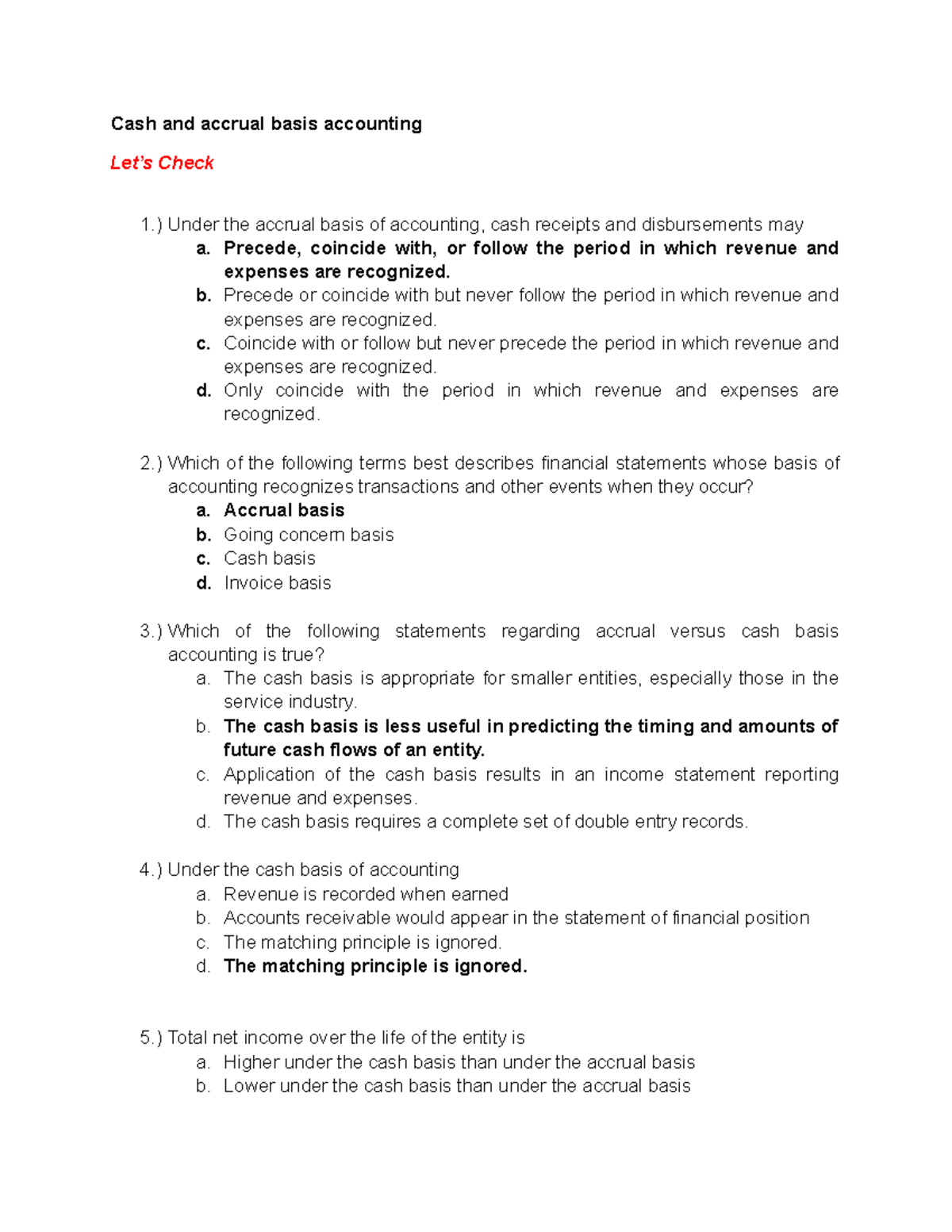 Cash and accrual basis accounting

Let's Check

1.) Under the accrual basis of accounting, cash receipts and disbursements may
a. Precede, coincide with, or follow the period in which revenue and expenses are recognized.
b. Precede or coincide with but never follow the period in which revenue and expenses are recognized.
c. Coincide with or follow but never precede the period in which revenue and expenses are recognized.
d. Only coincide with the period in which revenue and expenses are recognized.

2.) Which of the following terms best describes financial statements whose basis of accounting recognizes transactions and other events when they occur?
a. Accrual basis
b. Going concern basis
c. Cash basis
d. Invoice basis

3.) Which of the following statements regarding accrual versus cash basis accounting is true?
a. The cash basis is appropriate for smaller entities, especially those in the service industry.
b. The cash basis is less useful in predicting the timing and amounts of future cash flows of an entity.
c. Application of the cash basis results in an income statement reporting revenue and expenses.
d. The cash basis requires a complete set of double entry records.

4.) Under the cash basis of accounting
a. Revenue is recorded when earned
b. Accounts receivable would appear in the statement of financial position
c. The matching principle is ignored.
d. The matching principle is ignored.

5.) Total net income over the life of the entity is
a. Higher under the cash basis than under the accrual basis
b. Lower under the cash basis than under the accrual basis